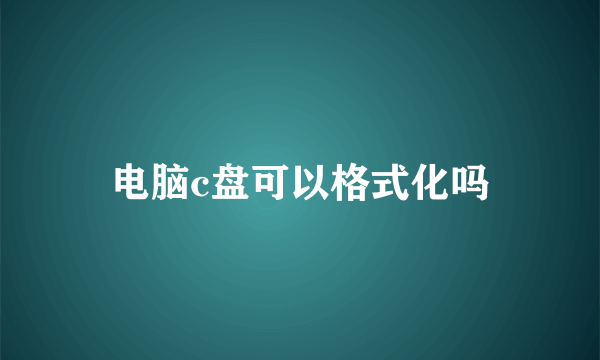 电脑c盘可以格式化吗